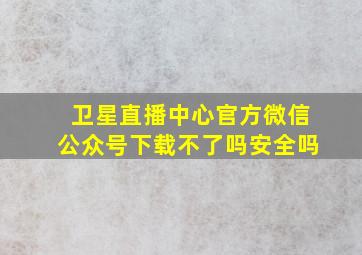 卫星直播中心官方微信公众号下载不了吗安全吗